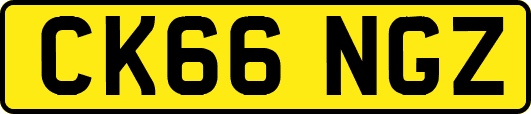 CK66 NGZ